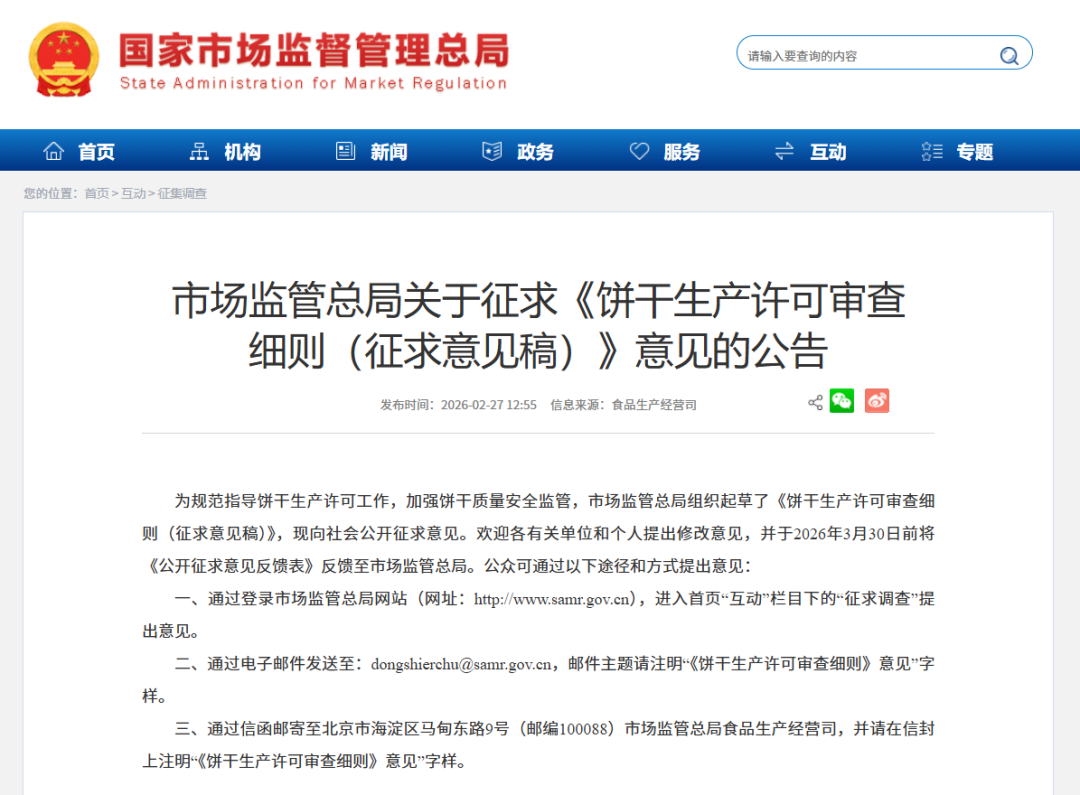 国家市场监督管理总局
State Administration for Market Regulation

请输入要查询的内容

首页 机构 新闻 政务 服务 互动 专题

您的位置：首页 > 互动 > 征集调查

市场监管总局关于征求《饼干生产许可审查细则（征求意见稿）》意见的公告

发布时间：2026-02-27 12:55 信息来源：食品生产经营司

为规范指导饼干生产许可工作，加强饼干质量安全监管，市场监管总局组织起草了《饼干生产许可审查细则（征求意见稿）》，现向社会公开征求意见。欢迎各有关单位和个人提出修改意见，并于2026年3月30日前将《公开征求意见反馈表》反馈至市场监管总局。公众可通过以下途径和方式提出意见：

一、通过登录市场监管总局网站（网址：http://www.samr.gov.cn），进入首页“互动”栏目下的“征求调查”提出意见。

二、通过电子邮件发送至：dongshierchu@samr.gov.cn，邮件主题请注明“《饼干生产许可审查细则》意见”字样。

三、通过信函邮寄至北京市海淀区马甸东路9号（邮编100088）市场监管总局食品生产经营司，并请在信封上注明“《饼干生产许可审查细则》意见”字样。